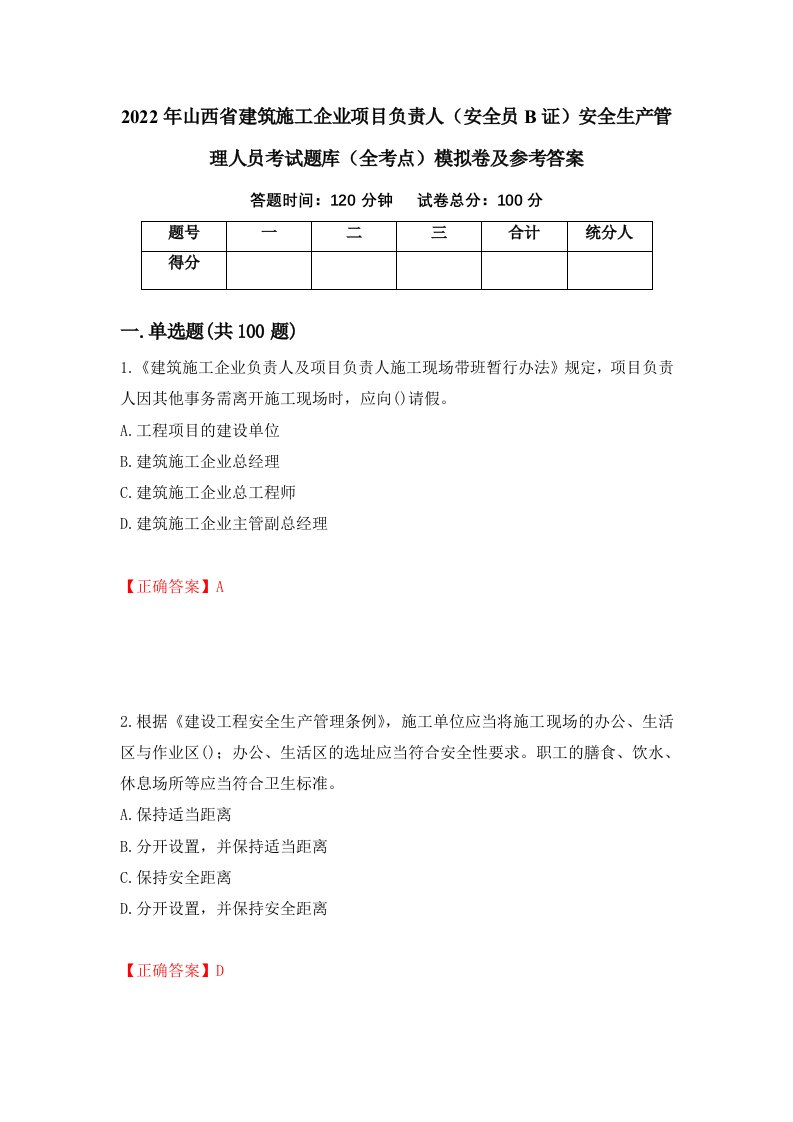 2022年山西省建筑施工企业项目负责人（安全员B证）安全生产管理人员考试题库（全考点）模拟卷及参考答案

答题时间：120分钟　试卷总分：100分

| 题号 | 一 | 二 | 三 | 合计 | 统分人 |
|---|---|---|---|---|---|
| 得分 | | | | | |

一.单选题(共100题)

1.《建筑施工企业负责人及项目负责人施工现场带班暂行办法》规定，项目负责人因其他事务需离开施工现场时，应向()请假。

A.工程项目的建设单位

B.建筑施工企业总经理

C.建筑施工企业总工程师

D.建筑施工企业主管副总经理

【正确答案】A

2.根据《建设工程安全生产管理条例》，施工单位应当将施工现场的办公、生活区与作业区()；办公、生活区的选址应当符合安全性要求。职工的膳食、饮水、休息场所等应当符合卫生标准。

A.保持适当距离

B.分开设置，并保持适当距离

C.保持安全距离

D.分开设置，并保持安全距离

【正确答案】D